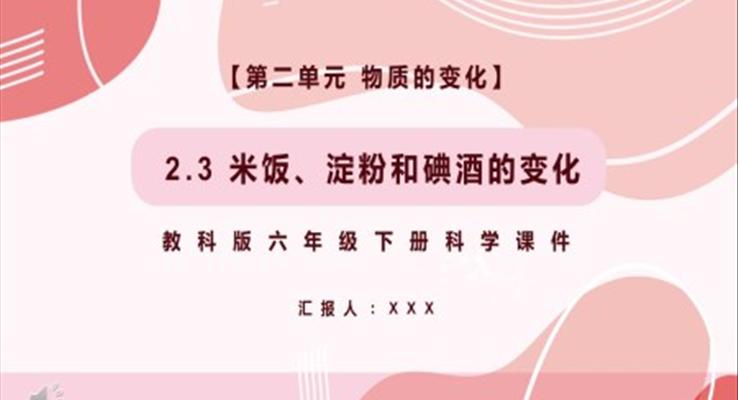 【第二单元 物质的变化】

2.3 米饭、淀粉和碘酒的变化

教科版六年级下册科学课件

汇报人：XXX